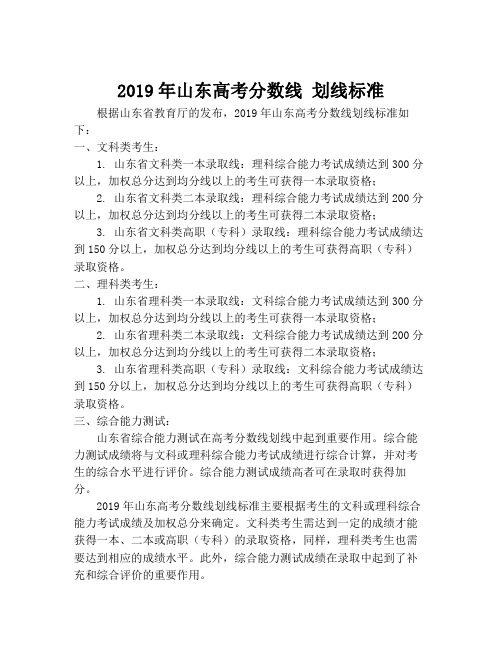 2019 年山东高考分数线 划线标准

根据山东省教育厅的发布，2019 年山东高考分数线划线标准如下：

一、文科类考生：

1. 山东省文科类一本录取线：理科综合能力考试成绩达到 300 分以上，加权总分达到均分线以上的考生可获得一本录取资格；

2. 山东省文科类二本录取线：理科综合能力考试成绩达到 200 分以上，加权总分达到均分线以上的考生可获得二本录取资格；

3. 山东省文科类高职（专科）录取线：理科综合能力考试成绩达到 150 分以上，加权总分达到均分线以上的考生可获得高职（专科）录取资格。

二、理科类考生：

1. 山东省理科类一本录取线：文科综合能力考试成绩达到 300 分以上，加权总分达到均分线以上的考生可获得一本录取资格；

2. 山东省理科类二本录取线：文科综合能力考试成绩达到 200 分以上，加权总分达到均分线以上的考生可获得二本录取资格；

3. 山东省理科类高职（专科）录取线：文科综合能力考试成绩达到 150 分以上，加权总分达到均分线以上的考生可获得高职（专科）录取资格。

三、综合能力测试：

山东省综合能力测试在高考分数线划线中起到重要作用。综合能力测试成绩将与文科或理科综合能力考试成绩进行综合计算，并对考生的综合水平进行评价。综合能力测试成绩高者可在录取时获得加分。

2019 年山东高考分数线划线标准主要根据考生的文科或理科综合能力考试成绩及加权总分来确定。文科类考生需达到一定的成绩才能获得一本、二本或高职（专科）的录取资格，同样，理科类考生也需要达到相应的成绩水平。此外，综合能力测试成绩在录取中起到了补充和综合评价的重要作用。